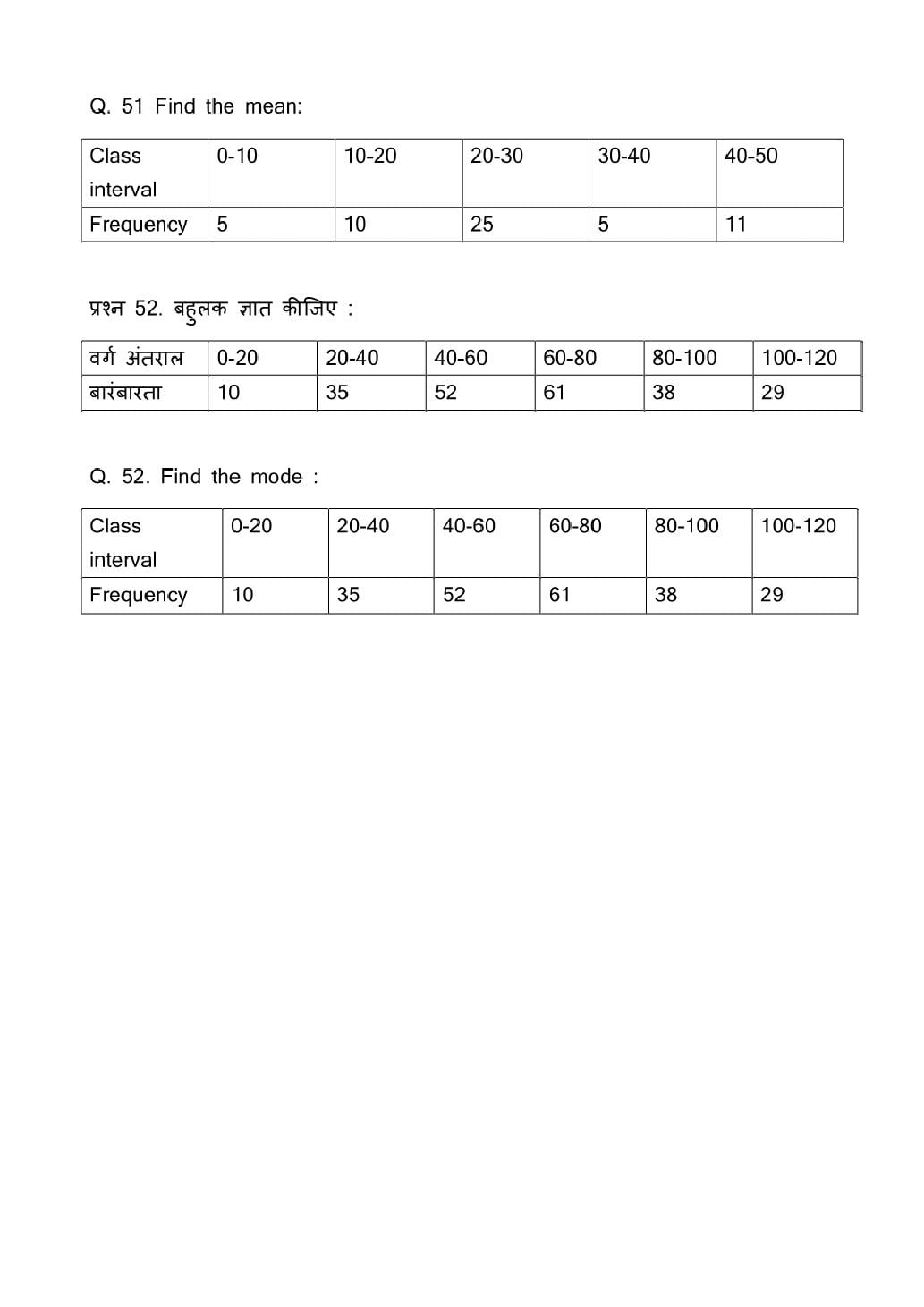 Q. 51 Find the mean:

| Class interval | 0-10 | 10-20 | 20-30 | 30-40 | 40-50 |
|---|---|---|---|---|---|
| Frequency | 5 | 10 | 25 | 5 | 11 |

प्रश्न 52. बहुलक ज्ञात कीजिए :

| वर्ग अंतराल | 0-20 | 20-40 | 40-60 | 60-80 | 80-100 | 100-120 |
|---|---|---|---|---|---|---|
| बारंबारता | 10 | 35 | 52 | 61 | 38 | 29 |

Q. 52. Find the mode :

| Class interval | 0-20 | 20-40 | 40-60 | 60-80 | 80-100 | 100-120 |
|---|---|---|---|---|---|---|
| Frequency | 10 | 35 | 52 | 61 | 38 | 29 |